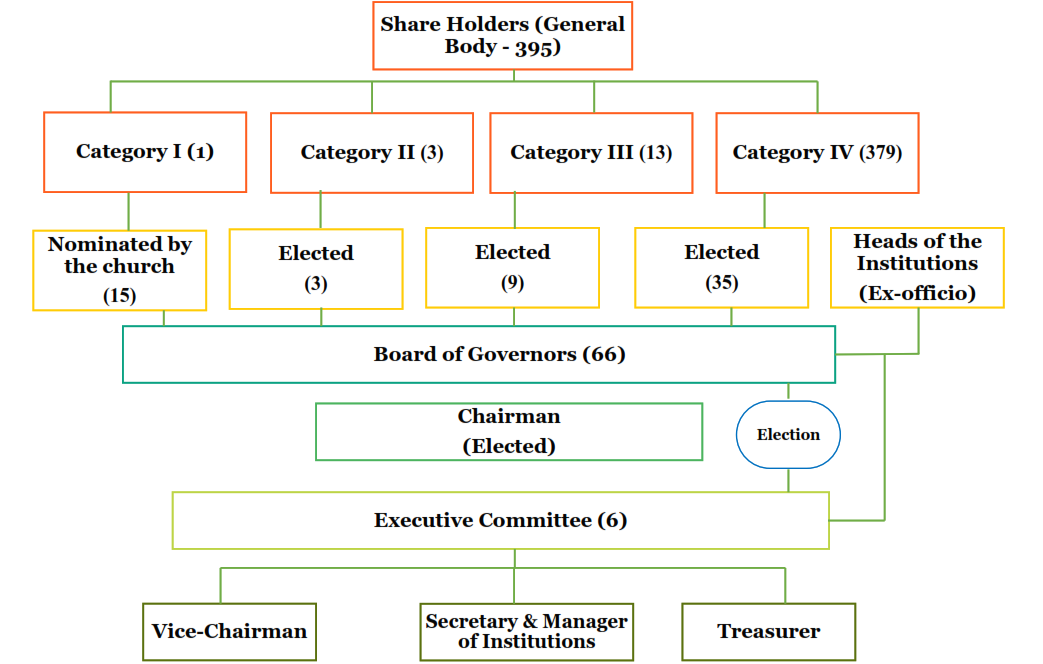 Share Holders (General Body - 395)

Category I (1)

Category II (3)

Category III (13)

Category IV (379)

Nominated by the church (15)

Elected (3)

Elected (9)

Elected (35)

Heads of the Institutions (Ex-officio)

Board of Governors (66)

Chairman (Elected)

Election

Executive Committee (6)

Vice-Chairman

Secretary & Manager of Institutions

Treasurer